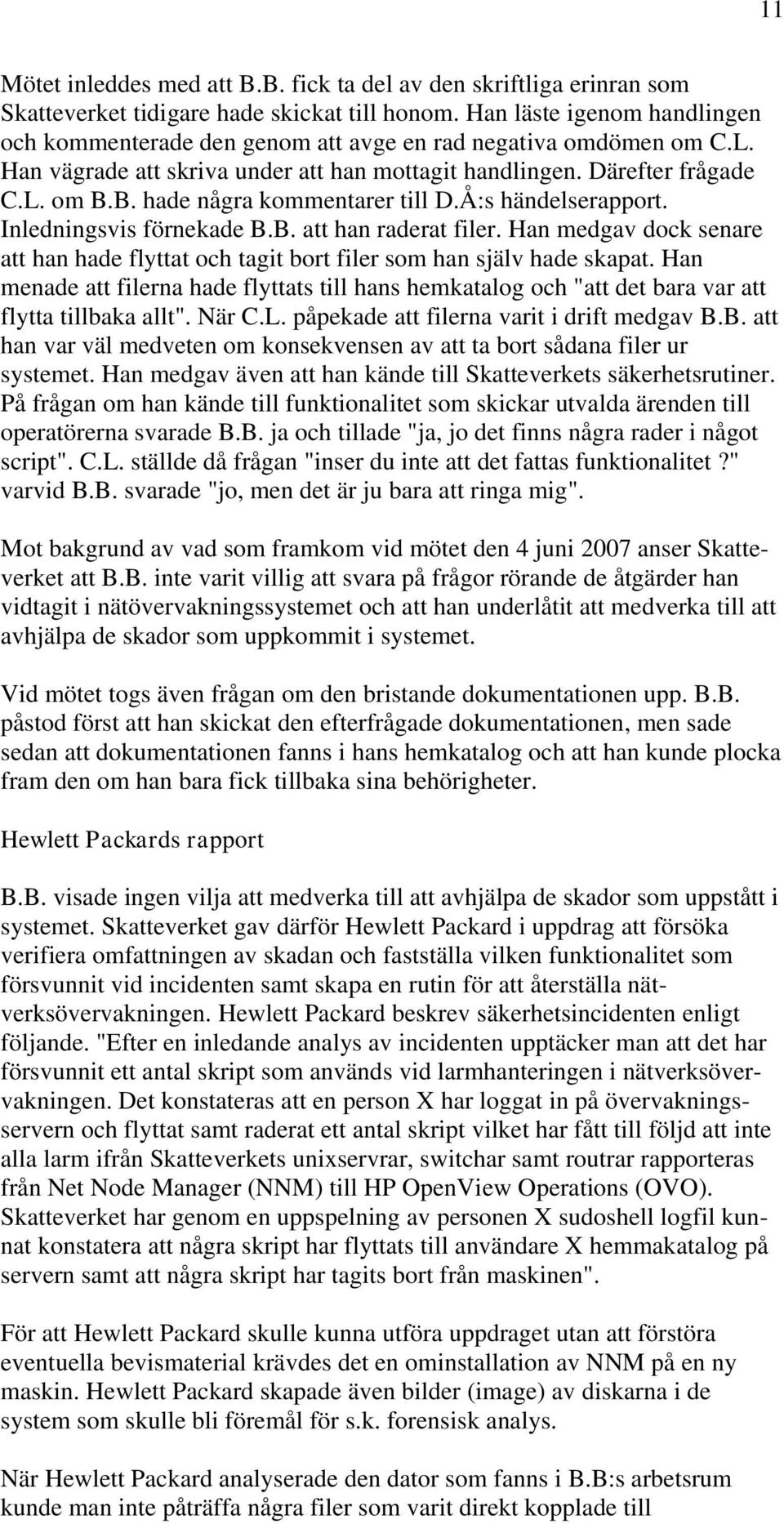 11

Mötet inleddes med att B.B. fick ta del av den skriftliga erinran som Skatteverket tidigare hade skickat till honom. Han läste igenom handlingen och kommenterade den genom att avge en rad negativa omdömen om C.L. Han vägrade att skriva under att han mottagit handlingen. Därefter frågade C.L. om B.B. hade några kommentarer till D.Å:s händelserapport. Inledningsvis förnekade B.B. att han raderat filer. Han medgav dock senare att han hade flyttat och tagit bort filer som han själv hade skapat. Han menade att filerna hade flyttats till hans hemkatalog och "att det bara var att flytta tillbaka allt". När C.L. påpekade att filerna varit i drift medgav B.B. att han var väl medveten om konsekvensen av att ta bort sådana filer ur systemet. Han medgav även att han kände till Skatteverkets säkerhetsrutiner. På frågan om han kände till funktionalitet som skickar utvalda ärenden till operatörerna svarade B.B. ja och tillade "ja, jo det finns några rader i något script". C.L. ställde då frågan "inser du inte att det fattas funktionalitet?" varvid B.B. svarade "jo, men det är ju bara att ringa mig".

Mot bakgrund av vad som framkom vid mötet den 4 juni 2007 anser Skatteverket att B.B. inte varit villig att svara på frågor rörande de åtgärder han vidtagit i nätövervakningssystemet och att han underlåtit att medverka till att avhjälpa de skador som uppkommit i systemet.

Vid mötet togs även frågan om den bristande dokumentationen upp. B.B. påstod först att han skickat den efterfrågade dokumentationen, men sade sedan att dokumentationen fanns i hans hemkatalog och att han kunde plocka fram den om han bara fick tillbaka sina behörigheter.

Hewlett Packards rapport

B.B. visade ingen vilja att medverka till att avhjälpa de skador som uppstått i systemet. Skatteverket gav därför Hewlett Packard i uppdrag att försöka verifiera omfattningen av skadan och fastställa vilken funktionalitet som försvunnit vid incidenten samt skapa en rutin för att återställa nätverksövervakningen. Hewlett Packard beskrev säkerhetsincidenten enligt följande. "Efter en inledande analys av incidenten upptäcker man att det har försvunnit ett antal skript som används vid larmhanteringen i nätverksövervakningen. Det konstateras att en person X har loggat in på övervakningsservern och flyttat samt raderat ett antal skript vilket har fått till följd att inte alla larm ifrån Skatteverkets unixservrar, switchar samt routrar rapporteras från Net Node Manager (NNM) till HP OpenView Operations (OVO). Skatteverket har genom en uppspelning av personen X sudoshell logfil kunnat konstatera att några skript har flyttats till användare X hemmakatalog på servern samt att några skript har tagits bort från maskinen".

För att Hewlett Packard skulle kunna utföra uppdraget utan att förstöra eventuella bevismaterial krävdes det en ominstallation av NNM på en ny maskin. Hewlett Packard skapade även bilder (image) av diskarna i de system som skulle bli föremål för s.k. forensisk analys.

När Hewlett Packard analyserade den dator som fanns i B.B:s arbetsrum kunde man inte påträffa några filer som varit direkt kopplade till